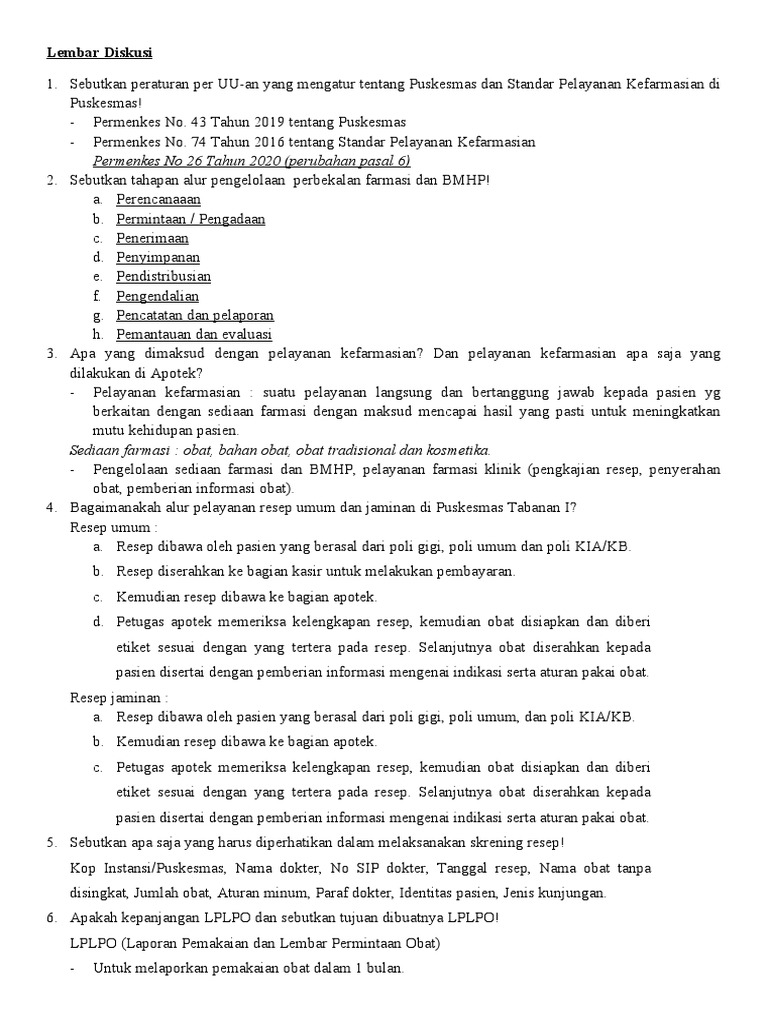 Lembar Diskusi

1. Sebutkan peraturan per UU-an yang mengatur tentang Puskesmas dan Standar Pelayanan Kefarmasian di Puskesmas!
- Permenkes No. 43 Tahun 2019 tentang Puskesmas
- Permenkes No. 74 Tahun 2016 tentang Standar Pelayanan Kefarmasian
Permenkes No 26 Tahun 2020 (perubahan pasal 6)
2. Sebutkan tahapan alur pengelolaan perbekalan farmasi dan BMHP!
a. Perencanaaan
b. Permintaan / Pengadaan
c. Penerimaan
d. Penyimpanan
e. Pendistribusian
f. Pengendalian
g. Pencatatan dan pelaporan
h. Pemantauan dan evaluasi
3. Apa yang dimaksud dengan pelayanan kefarmasian? Dan pelayanan kefarmasian apa saja yang dilakukan di Apotek?
- Pelayanan kefarmasian : suatu pelayanan langsung dan bertanggung jawab kepada pasien yg berkaitan dengan sediaan farmasi dengan maksud mencapai hasil yang pasti untuk meningkatkan mutu kehidupan pasien.
Sediaan farmasi : obat, bahan obat, obat tradisional dan kosmetika.
- Pengelolaan sediaan farmasi dan BMHP, pelayanan farmasi klinik (pengkajian resep, penyerahan obat, pemberian informasi obat).
4. Bagaimanakah alur pelayanan resep umum dan jaminan di Puskesmas Tabanan I?
Resep umum :
a. Resep dibawa oleh pasien yang berasal dari poli gigi, poli umum dan poli KIA/KB.
b. Resep diserahkan ke bagian kasir untuk melakukan pembayaran.
c. Kemudian resep dibawa ke bagian apotek.
d. Petugas apotek memeriksa kelengkapan resep, kemudian obat disiapkan dan diberi etiket sesuai dengan yang tertera pada resep. Selanjutnya obat diserahkan kepada pasien disertai dengan pemberian informasi mengenai indikasi serta aturan pakai obat.
Resep jaminan :
a. Resep dibawa oleh pasien yang berasal dari poli gigi, poli umum, dan poli KIA/KB.
b. Kemudian resep dibawa ke bagian apotek.
c. Petugas apotek memeriksa kelengkapan resep, kemudian obat disiapkan dan diberi etiket sesuai dengan yang tertera pada resep. Selanjutnya obat diserahkan kepada pasien disertai dengan pemberian informasi mengenai indikasi serta aturan pakai obat.
5. Sebutkan apa saja yang harus diperhatikan dalam melaksanakan skrening resep!
Kop Instansi/Puskesmas, Nama dokter, No SIP dokter, Tanggal resep, Nama obat tanpa disingkat, Jumlah obat, Aturan minum, Paraf dokter, Identitas pasien, Jenis kunjungan.
6. Apakah kepanjangan LPLPO dan sebutkan tujuan dibuatnya LPLPO!
LPLPO (Laporan Pemakaian dan Lembar Permintaan Obat)
- Untuk melaporkan pemakaian obat dalam 1 bulan.